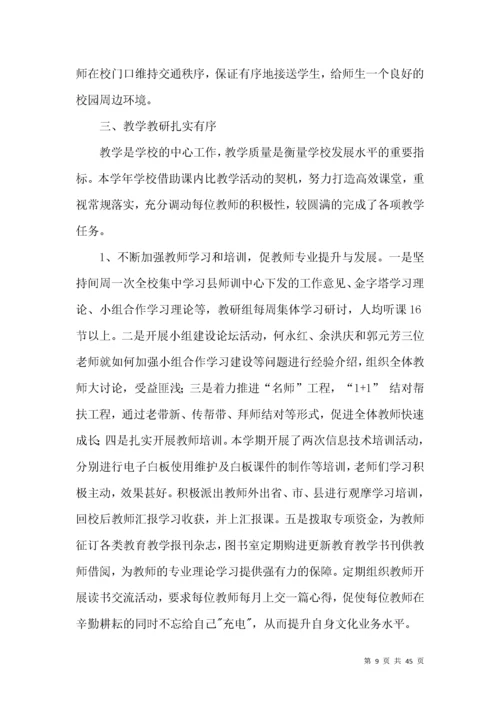 师在校门口维持交通秩序，保证有序地接送学生，给师生一个良好的校园周边环境。

三、教学教研扎实有序

教学是学校的中心工作，教学质量是衡量学校发展水平的重要指标。本学年学校借助课内比教学活动的契机，努力打造高效课堂，重视常规落实，充分调动每位教师的积极性，较圆满的完成了各项教学任务。

1、不断加强教师学习和培训，促教师专业提升与发展。一是坚持间周一次全校集中学习县师训中心下发的工作意见、金字塔学习理论、小组合作学习理论等，教研组每周集体学习研讨，人均听课16节以上。二是开展小组建设论坛活动，何永红、余洪庆和郭元芳三位老师就如何加强小组合作学习建设等问题进行经验介绍，组织全体教师大讨论，受益匪浅；三是着力推进“名师”工程，“1+1” 结对帮扶工程，通过老带新、传帮带、拜师结对等形式，促进全体教师快速成长；四是扎实开展教师培训。本学期开展了两次信息技术培训活动，分别进行电子白板使用维护及白板课件的制作等培训，老师们学习积极主动，效果甚好。积极派出教师外出省、市、县进行观摩学习培训，回校后教师汇报学习收获，并上汇报课。五是拨取专项资金，为教师征订各类教育教学报刊杂志，图书室定期购进更新教育教学书刊供教师借阅，为教师的专业理论学习提供强有力的保障。定期组织教师开展读书交流活动，要求每位教师每月上交一篇心得，促使每位教师在辛勤耕耘的同时不忘给自己"充电"，从而提升自身文化业务水平。

第 9 页 共 45 页